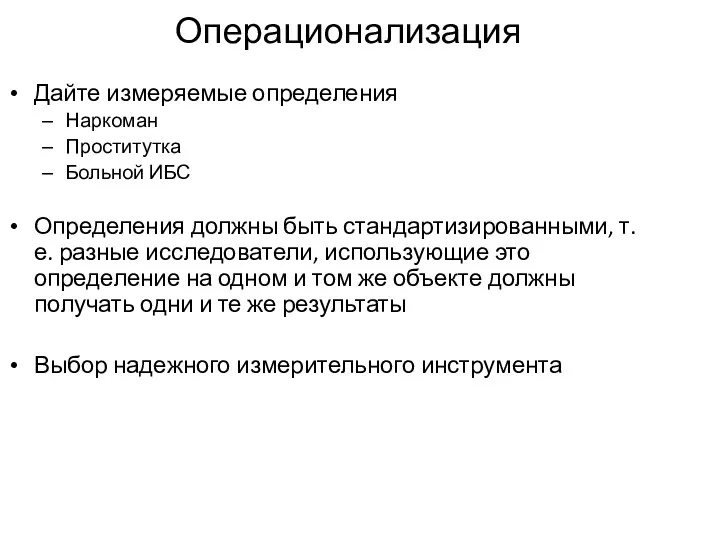 Операционализация

• Дайте измеряемые определения
– Наркоман
– Проститутка
– Больной ИБС

• Определения должны быть стандартизированными, т. е. разные исследователи, использующие это определение на одном и том же объекте должны получать одни и те же результаты

• Выбор надежного измерительного инструмента